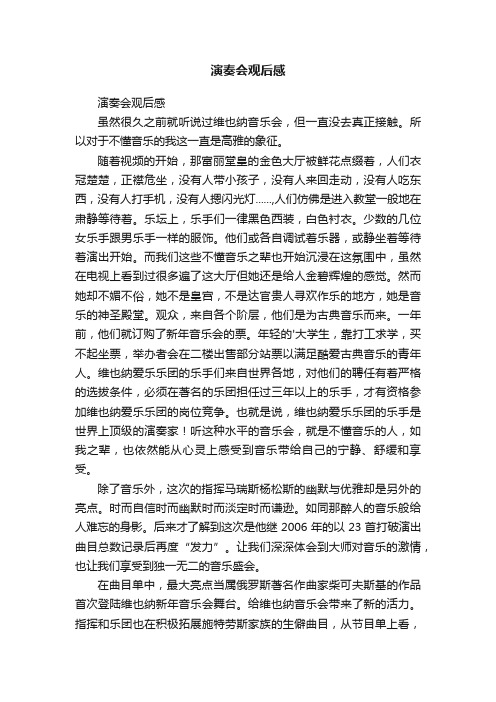 演奏会观后感

演奏会观后感

虽然很久之前就听说过维也纳音乐会，但一直没去真正接触。所以对于不懂音乐的我这一直是高雅的象征。

随着视频的开始，那富丽堂皇的金色大厅被鲜花点缀着，人们衣冠楚楚，正襟危坐，没有人带小孩子，没有人来回走动，没有人吃东西，没有人打手机，没有人摁闪光灯……,人们仿佛是进入教堂一般地在肃静等待着。乐坛上，乐手们一律黑色西装，白色衬衣。少数的几位女乐手跟男乐手一样的服饰。他们或各自调试着乐器，或静坐着等待着演出开始。而我们这些不懂音乐之辈也开始沉浸在这氛围中，虽然在电视上看到过很多遍了这大厅但她还是给人金碧辉煌的感觉。然而她却不媚不俗，她不是皇宫，不是达官贵人寻欢作乐的地方，她是音乐的神圣殿堂。观众，来自各个阶层，他们是为古典音乐而来。一年前，他们就订购了新年音乐会的票。年轻的'大学生，靠打工求学，买不起坐票，举办者会在二楼出售部分站票以满足酷爱古典音乐的青年人。维也纳爱乐乐团的乐手们来自世界各地，对他们的聘任有着严格的选拔条件，必须在著名的乐团担任过三年以上的乐手，才有资格参加维也纳爱乐乐团的岗位竞争。也就是说，维也纳爱乐乐团的乐手是世界上顶级的演奏家！听这种水平的音乐会，就是不懂音乐的人，如我之辈，也依然能从心灵上感受到音乐带给自己的宁静、舒缓和享受。

除了音乐外，这次的指挥马瑞斯杨松斯的幽默与优雅却是另外的亮点。时而自信时而幽默时而淡定时而谦逊。如同那醉人的音乐般给人难忘的身影。后来才了解到这次是他继 2006 年的以 23 首打破演出曲目总数记录后再度“发力”。让我们深深体会到大师对音乐的激情，也让我们享受到独一无二的音乐盛会。

在曲目单中，最大亮点当属俄罗斯著名作曲家柴可夫斯基的作品首次登陆维也纳新年音乐会舞台。给维也纳音乐会带来了新的活力。指挥和乐团也在积极拓展施特劳斯家族的生僻曲目，从节目单上看，